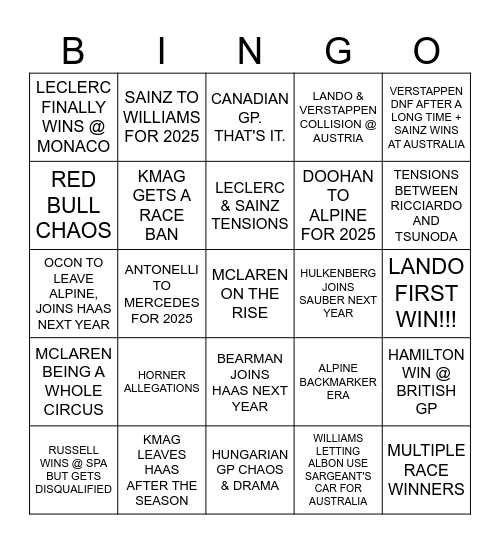 | B | I | N | G | O |
|---|---|---|---|---|
| LECLERC FINALLY WINS @ MONACO | SAINZ TO WILLIAMS FOR 2025 | CANADIAN GP. THAT'S IT. | LANDO & VERSTAPPEN COLLISION @ AUSTRIA | VERSTAPPEN DNF AFTER A LONG TIME + SAINZ WINS AT AUSTRALIA |
| RED BULL CHAOS | KMAG GETS A RACE BAN | LECLERC & SAINZ TENSIONS | DOOHAN TO ALPINE FOR 2025 | TENSIONS BETWEEN RICCIARDO AND TSUNODA |
| OCON TO LEAVE ALPINE, JOINS HAAS NEXT YEAR | ANTONELLI TO MERCEDES FOR 2025 | MCLAREN ON THE RISE | HULKENBERG JOINS SAUBER NEXT YEAR | LANDO FIRST WIN!!! |
| MCLAREN BEING A WHOLE CIRCUS | HORNER ALLEGATIONS | BEARMAN JOINS HAAS NEXT YEAR | ALPINE BACKMARKER ERA | HAMILTON WIN @ BRITISH GP |
| RUSSELL WINS @ SPA BUT GETS DISQUALIFIED | KMAG LEAVES HAAS AFTER THE SEASON | HUNGARIAN GP CHAOS & DRAMA | WILLIAMS LETTING ALBON USE SARGEANT'S CAR FOR AUSTRALIA | MULTIPLE RACE WINNERS |